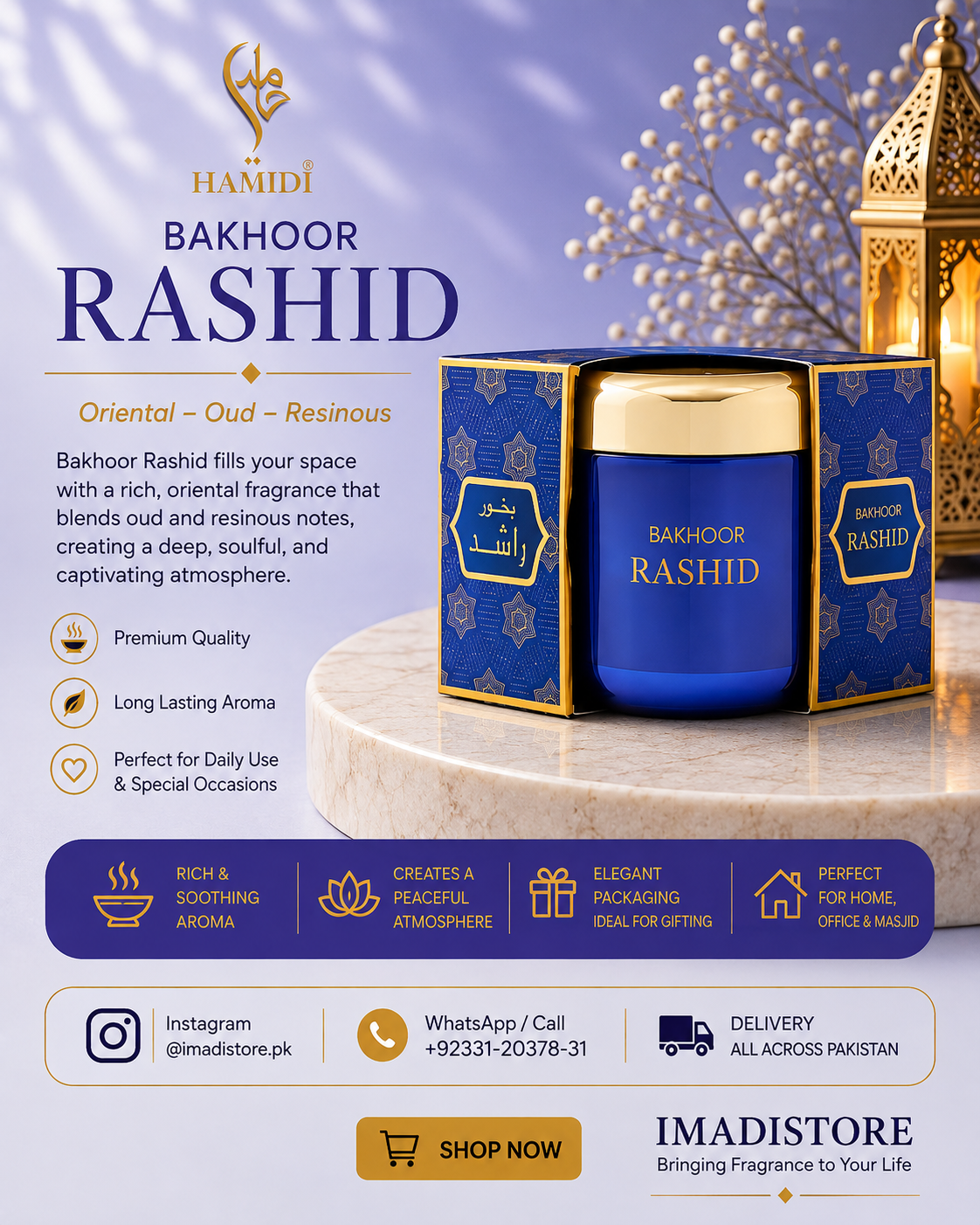 HAMIDI®

BAKHOOR

RASHID

Oriental – Oud – Resinous

Bakhoor Rashid fills your space with a rich, oriental fragrance that blends oud and resinous notes, creating a deep, soulful, and captivating atmosphere.

Premium Quality

Long Lasting Aroma

Perfect for Daily Use
& Special Occasions

بخور
راشد

BAKHOOR
RASHID

BAKHOOR
RASHID

RICH &
SOOTHING
AROMA

CREATES A
PEACEFUL
ATMOSPHERE

ELEGANT
PACKAGING
IDEAL FOR GIFTING

PERFECT
FOR HOME,
OFFICE & MASJID

Instagram
@imadistore.pk

WhatsApp / Call
+92331-20378-31

DELIVERY
ALL ACROSS PAKISTAN

SHOP NOW

IMADISTORE
Bringing Fragrance to Your Life